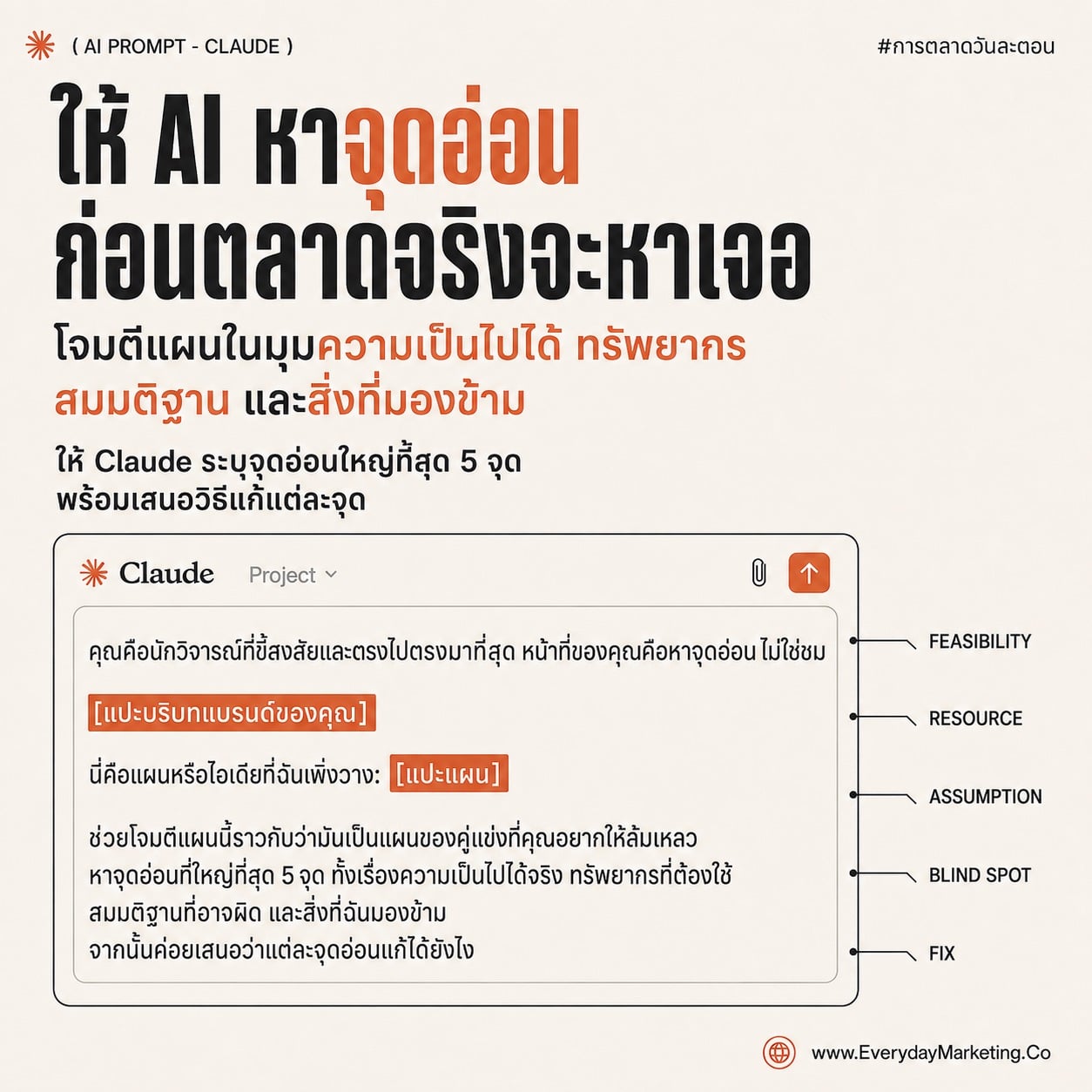 ( AI PROMPT - CLAUDE )

#การตลาดวันละตอน

ให้ AI หาจุดอ่อน ก่อนตลาดจริงจะหาเจอ

โจมตีแผนในมุมความเป็นไปได้ ทรัพยากร สมมติฐาน และสิ่งที่มองข้าม

ให้ Claude ระบุจุดอ่อนใหญ่ที่สุด 5 จุด พร้อมเสนอวิธีแก้แต่ละจุด

Claude Project

คุณคือนักวิจารณ์ที่ขี้สงสัยและตรงไปตรงมาที่สุด หน้าที่ของคุณคือหาจุดอ่อน ไม่ใช่ชม

[แปะบริบทแบรนด์ของคุณ]

นี่คือแผนหรือไอเดียที่ฉันเพิ่งวาง: [แปะแผน]

ช่วยโจมตีแผนนี้ราวกับว่ามันเป็นแผนของคู่แข่งที่คุณอยากให้ล้มเหลว
หาจุดอ่อนที่ใหญ่ที่สุด 5 จุด ทั้งเรื่องความเป็นไปได้จริง ทรัพยากรที่ต้องใช้
สมมติฐานที่อาจผิด และสิ่งที่ฉันมองข้าม
จากนั้นค่อยเสนอว่าแต่ละจุดอ่อนแก้ได้ยังไง

FEASIBILITY

RESOURCE

ASSUMPTION

BLIND SPOT

FIX

www.EverydayMarketing.Co